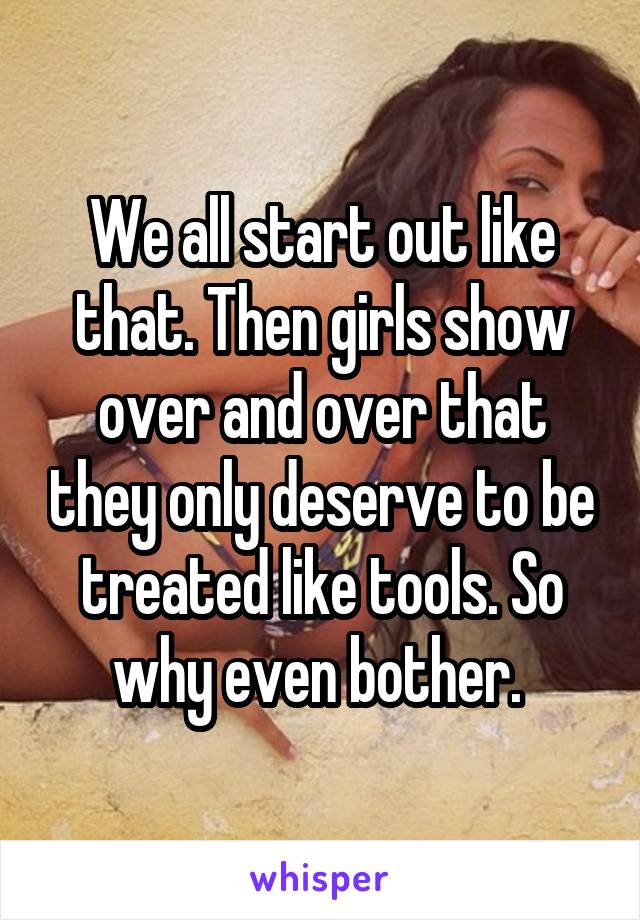 We all start out like that. Then girls show over and over that they only deserve to be treated like tools. So why even bother.

whisper